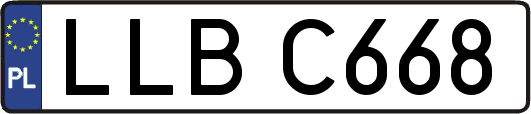 PL
LLB C668